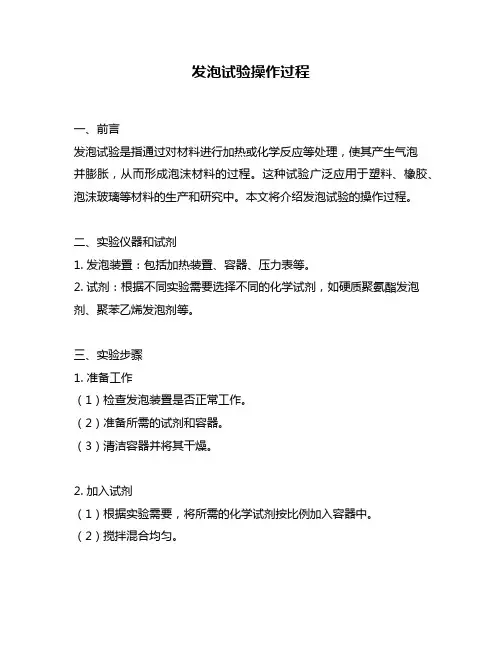 发泡试验操作过程

一、前言
发泡试验是指通过对材料进行加热或化学反应等处理，使其产生气泡并膨胀，从而形成泡沫材料的过程。这种试验广泛应用于塑料、橡胶、泡沫玻璃等材料的生产和研究中。本文将介绍发泡试验的操作过程。

二、实验仪器和试剂
1. 发泡装置：包括加热装置、容器、压力表等。
2. 试剂：根据不同实验需要选择不同的化学试剂，如硬质聚氨酯发泡剂、聚苯乙烯发泡剂等。

三、实验步骤
1. 准备工作
（1）检查发泡装置是否正常工作。
（2）准备所需的试剂和容器。
（3）清洁容器并将其干燥。

2. 加入试剂
（1）根据实验需要，将所需的化学试剂按比例加入容器中。
（2）搅拌混合均匀。